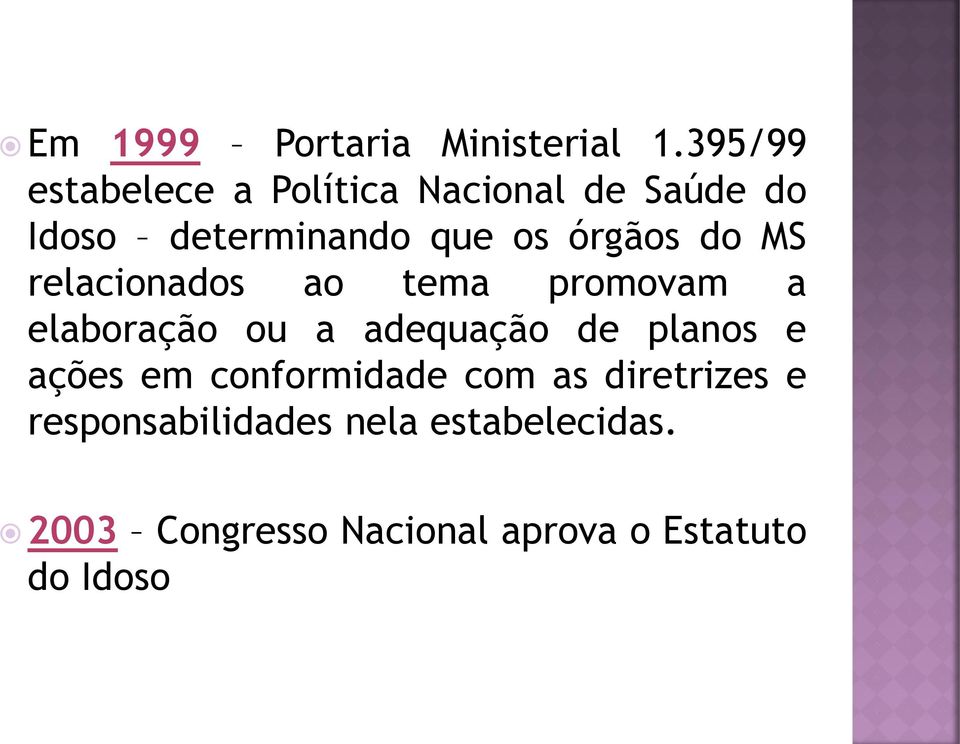 Em 1999 – Portaria Ministerial 1.395/99 estabelece a Política Nacional de Saúde do Idoso – determinando que os órgãos do MS relacionados ao tema promovam a elaboração ou a adequação de planos e ações em conformidade com as diretrizes e responsabilidades nela estabelecidas.

2003 – Congresso Nacional aprova o Estatuto do Idoso